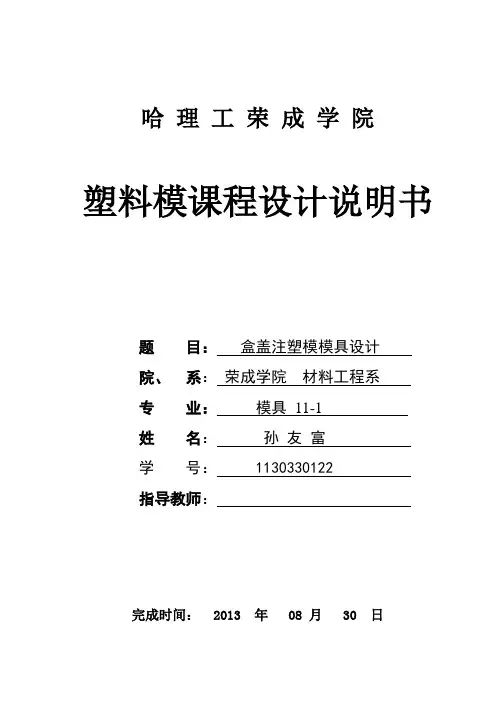 哈 理 工 荣 成 学 院

塑料模课程设计说明书

题 目： 盒盖注塑模模具设计

院、 系： 荣成学院 材料工程系

专 业： 模具 11-1

姓 名： 孙 友 富

学 号： 1130330122

指导教师：

完成时间： 2013 年 08 月 30 日